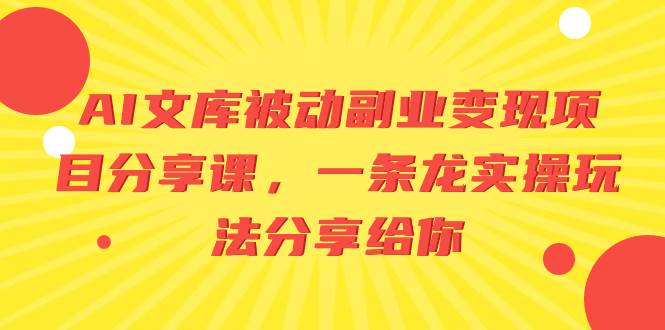 AI文库被动副业变现项目分享课，一条龙实操玩法分享给你